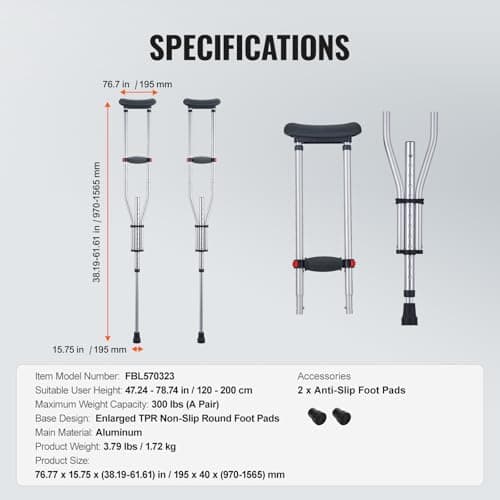 SPECIFICATIONS

76.7 in / 195 mm

38.19-61.61 in / 970-1565 mm

15.75 in / 195 mm

Item Model Number: FBL570323
Suitable User Height: 47.24 - 78.74 in / 120 - 200 cm
Maximum Weight Capacity: 300 lbs (A Pair)
Base Design: Enlarged TPR Non-Slip Round Foot Pads
Main Material: Aluminum
Product Weight: 3.79 lbs / 1.72 kg
Product Size:
76.77 x 15.75 x (38.19-61.61) in / 195 x 40 x (970-1565) mm

Accessories
2 x Anti-Slip Foot Pads